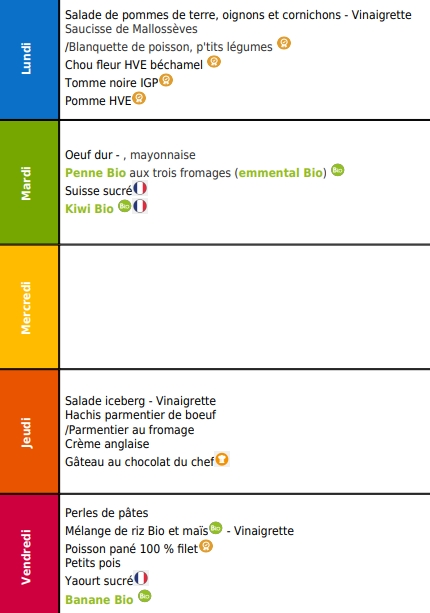 Lundi

Salade de pommes de terre, oignons et cornichons - Vinaigrette
Saucisse de Mallossèves
/Blanquette de poisson, p'tits légumes
Chou fleur HVE béchamel
Tomme noire IGP
Pomme HVE

Mardi

Oeuf dur - , mayonnaise
Penne Bio aux trois fromages (emmental Bio) Bio
Suisse sucré
Kiwi Bio Bio

Mercredi

Jeudi

Salade iceberg - Vinaigrette
Hachis parmentier de boeuf
/Parmentier au fromage
Crème anglaise
Gâteau au chocolat du chef

Vendredi

Perles de pâtes
Mélange de riz Bio et maïs Bio - Vinaigrette
Poisson pané 100 % filet
Petits pois
Yaourt sucré
Banane Bio Bio